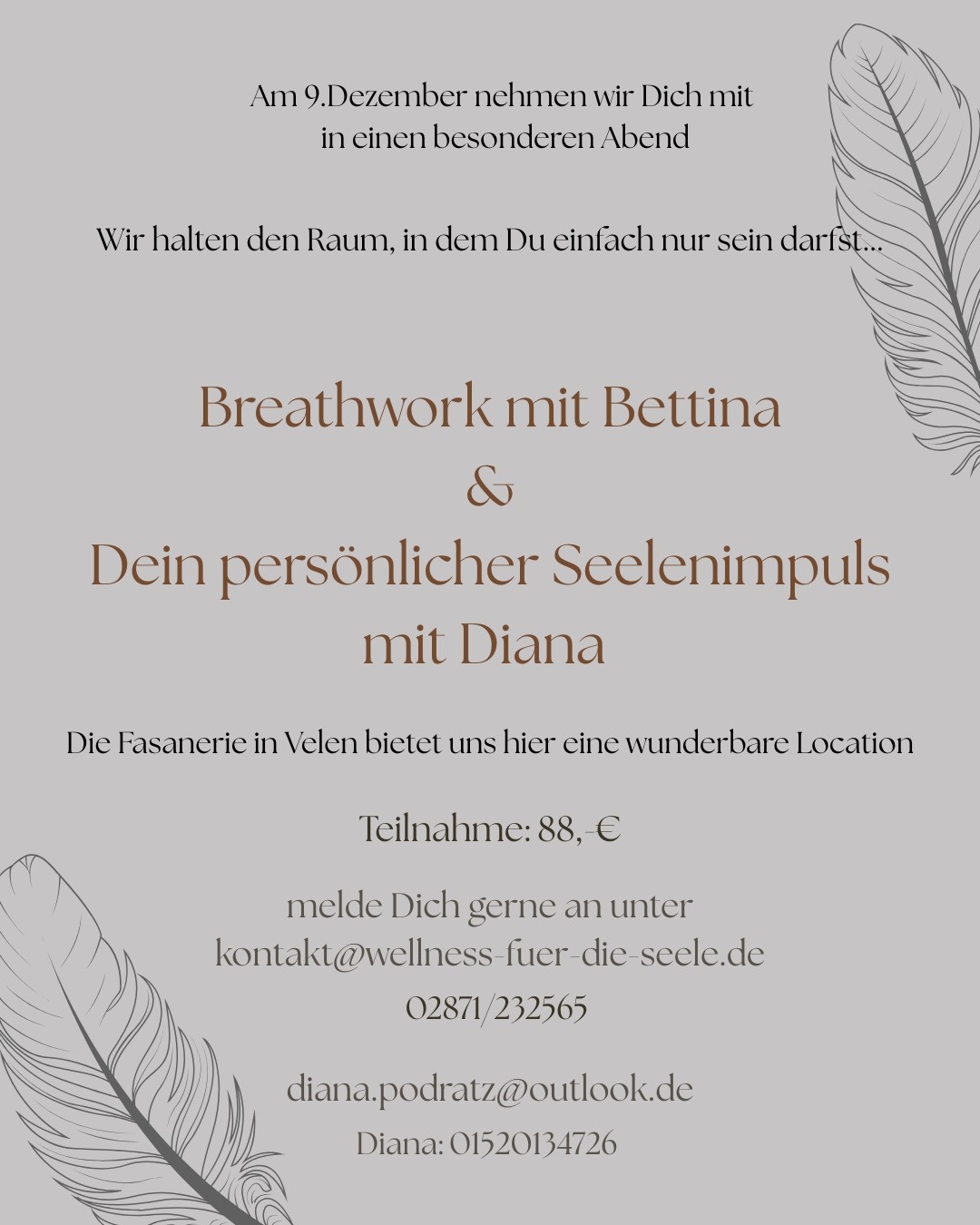 Am 9.Dezember nehmen wir Dich mit
in einen besonderen Abend

Wir halten den Raum, in dem Du einfach nur sein darfst...

Breathwork mit Bettina
&
Dein persönlicher Seelenimpuls
mit Diana

Die Fasanerie in Velen bietet uns hier eine wunderbare Location

Teilnahme: 88,-€

melde Dich gerne an unter
kontakt@wellness-fuer-die-seele.de
02871/232565

diana.podratz@outlook.de
Diana: 01520134726